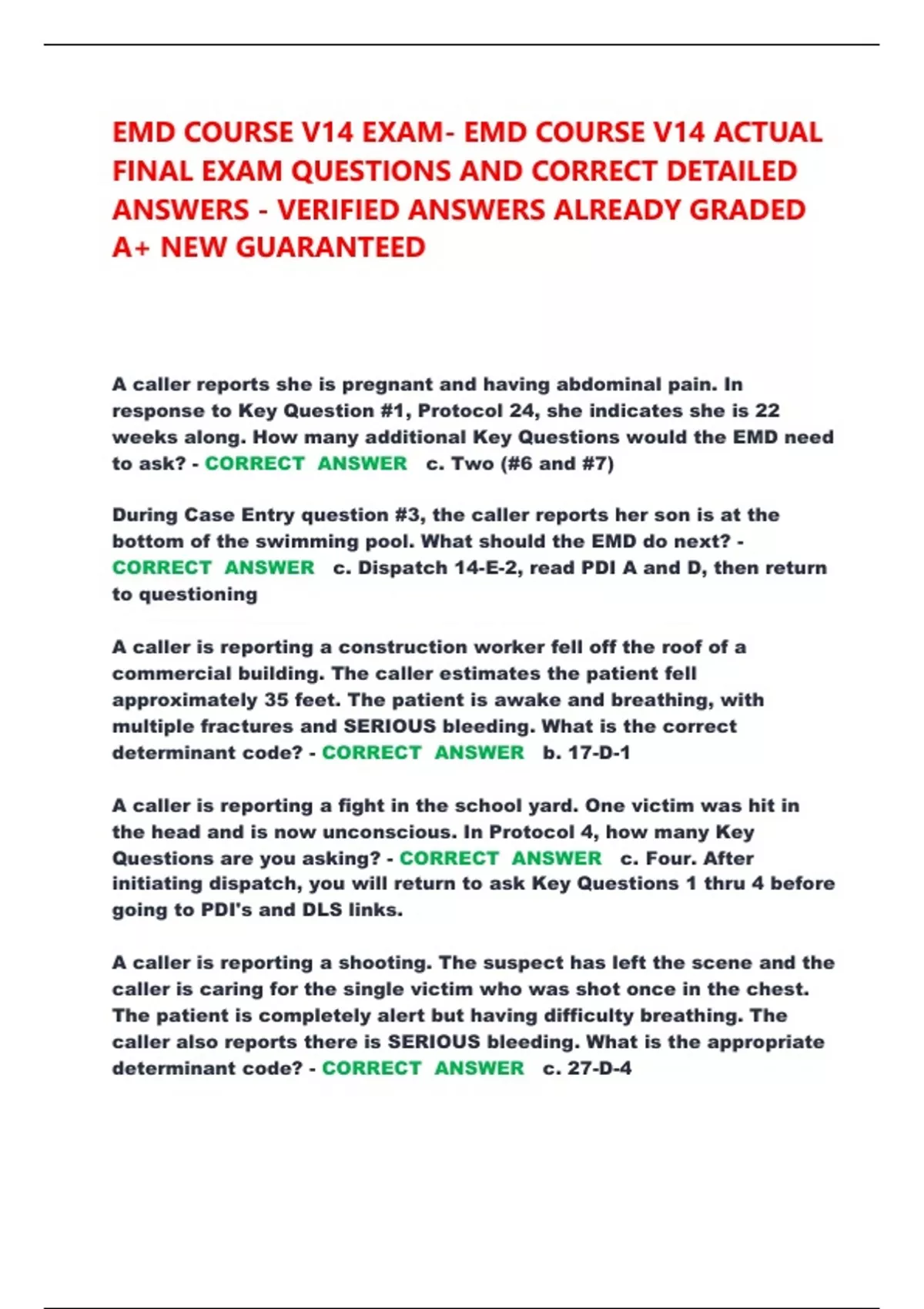 EMD COURSE V14 EXAM- EMD COURSE V14 ACTUAL FINAL EXAM QUESTIONS AND CORRECT DETAILED ANSWERS - VERIFIED ANSWERS ALREADY GRADED A+ NEW GUARANTEED

A caller reports she is pregnant and having abdominal pain. In response to Key Question #1, Protocol 24, she indicates she is 22 weeks along. How many additional Key Questions would the EMD need to ask? - CORRECT ANSWER c. Two (#6 and #7)

During Case Entry question #3, the caller reports her son is at the bottom of the swimming pool. What should the EMD do next? - CORRECT ANSWER c. Dispatch 14-E-2, read PDI A and D, then return to questioning

A caller is reporting a construction worker fell off the roof of a commercial building. The caller estimates the patient fell approximately 35 feet. The patient is awake and breathing, with multiple fractures and SERIOUS bleeding. What is the correct determinant code? - CORRECT ANSWER b. 17-D-1

A caller is reporting a fight in the school yard. One victim was hit in the head and is now unconscious. In Protocol 4, how many Key Questions are you asking? - CORRECT ANSWER c. Four. After initiating dispatch, you will return to ask Key Questions 1 thru 4 before going to PDI's and DLS links.

A caller is reporting a shooting. The suspect has left the scene and the caller is caring for the single victim who was shot once in the chest. The patient is completely alert but having difficulty breathing. The caller also reports there is SERIOUS bleeding. What is the appropriate determinant code? - CORRECT ANSWER c. 27-D-4